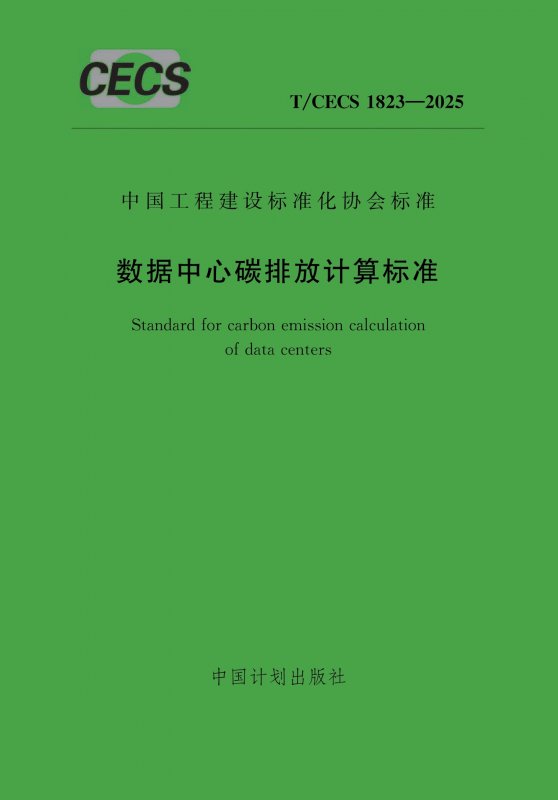 CECS

T/CECS 1823—2025

中国工程建设标准化协会标准

数据中心碳排放计算标准

Standard for carbon emission calculation of data centers

中国计划出版社